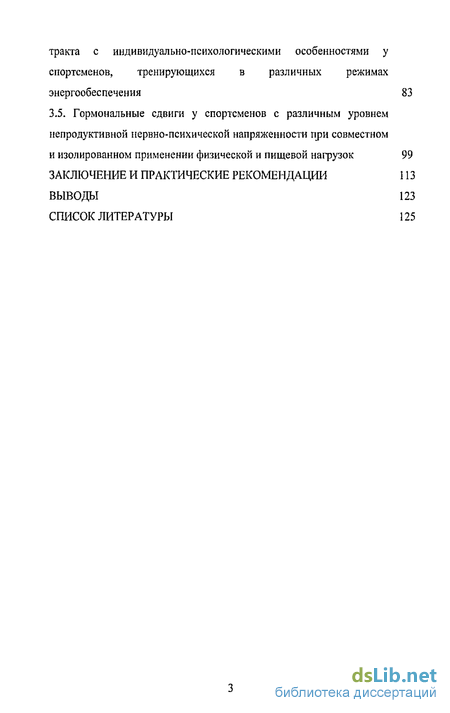 тракта с индивидуально-психологическими особенностями у спортсменов, тренирующихся в различных режимах энергообеспечения 83

3.5. Гормональные сдвиги у спортсменов с различным уровнем непродуктивной нервно-психической напряженности при совместном и изолированном применении физической и пищевой нагрузок 99

ЗАКЛЮЧЕНИЕ И ПРАКТИЧЕСКИЕ РЕКОМЕНДАЦИИ 113

ВЫВОДЫ 123

СПИСОК ЛИТЕРАТУРЫ 125

3

dsLib.net
библиотека диссертаций